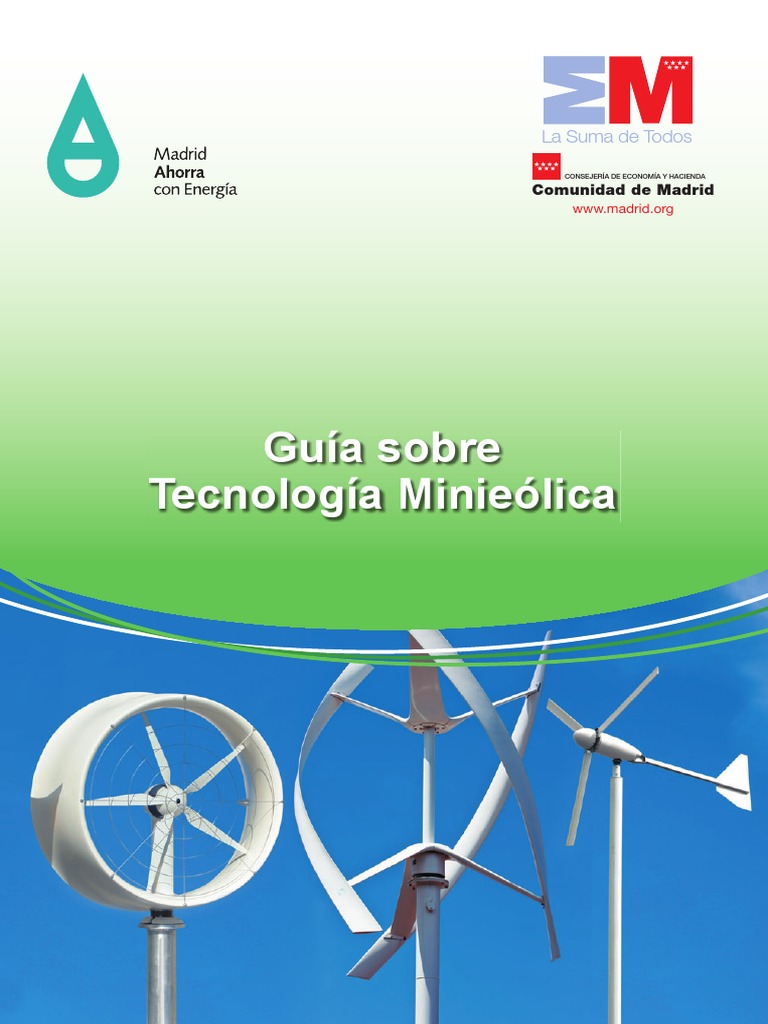 Madrid
Ahorra
con Energía

La Suma de Todos

CONSEJERÍA DE ECONOMÍA Y HACIENDA
Comunidad de Madrid
www.madrid.org

Guía sobre
Tecnología Minieólica